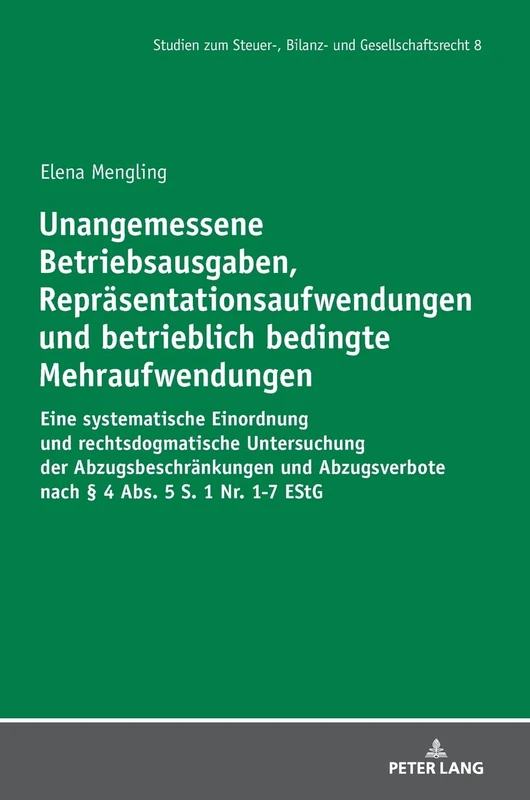 Studien zum Steuer-, Bilanz- und Gesellschaftsrecht 8

Elena Mengling

Unangemessene Betriebsausgaben, Repräsentationsaufwendungen und betrieblich bedingte Mehraufwendungen

Eine systematische Einordnung und rechtsdogmatische Untersuchung der Abzugsbeschränkungen und Abzugsverbote nach § 4 Abs. 5 S. 1 Nr. 1-7 EStG

PETER LANG